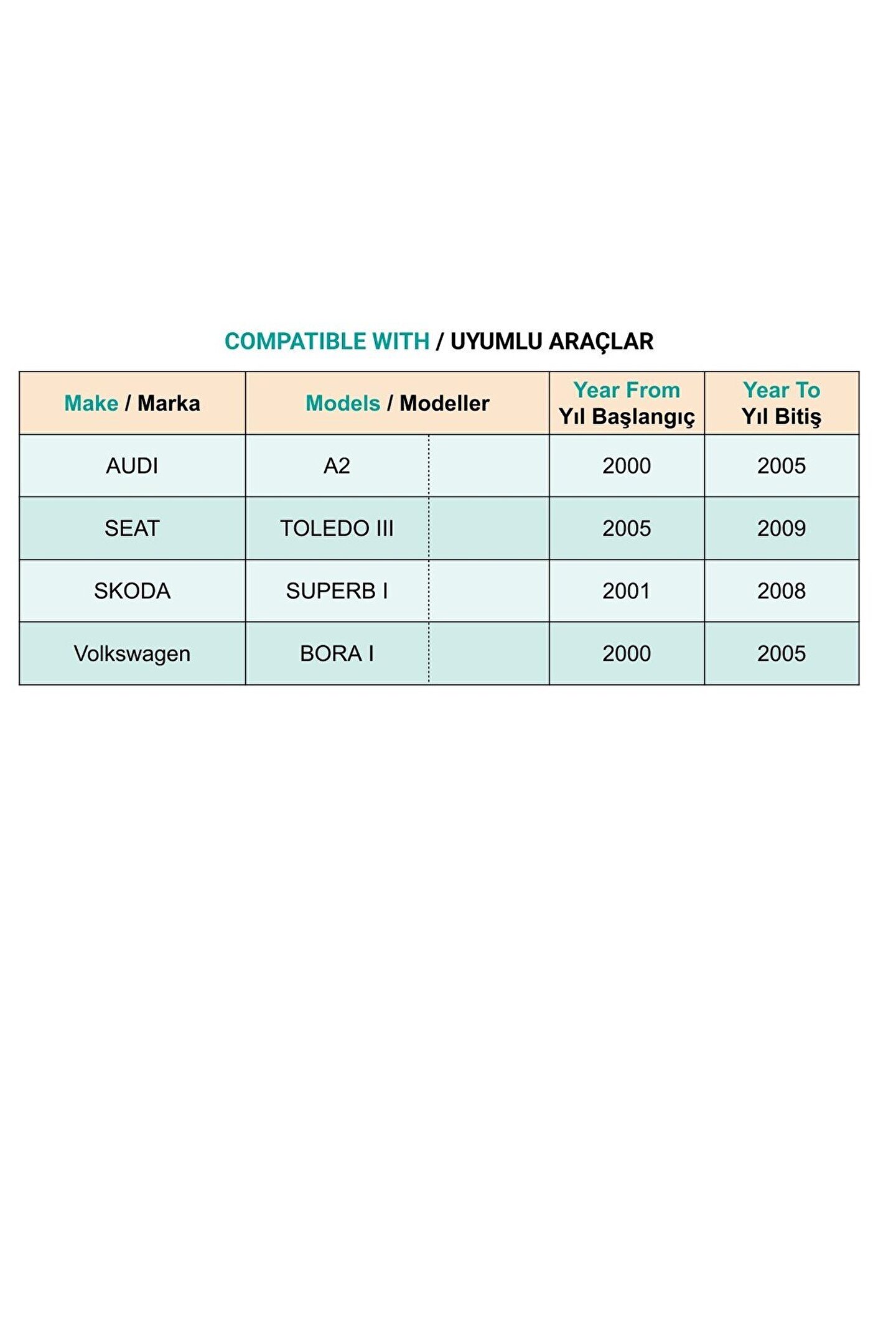 COMPATIBLE WITH / UYUMLU ARAÇLAR

| Make / Marka | Models / Modeller | | Year From Yıl Başlangıç | Year To Yıl Bitiş |
|---|---|---|---|---|
| AUDI | A2 | | 2000 | 2005 |
| SEAT | TOLEDO III | | 2005 | 2009 |
| SKODA | SUPERB I | | 2001 | 2008 |
| Volkswagen | BORA I | | 2000 | 2005 |